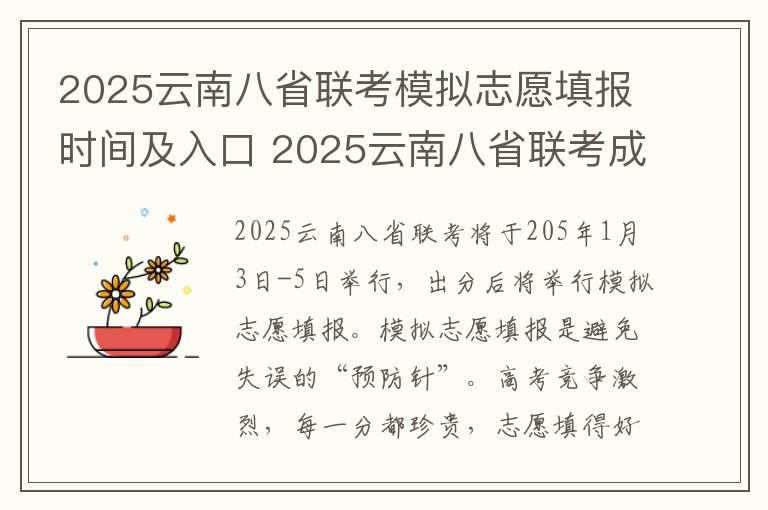 2025云南八省联考模拟志愿填报时间及入口 2025云南八省联考成

2025云南八省联考将于205年1月3日-5日举行，出分后将举行模拟志愿填报。模拟志愿填报是避免失误的“预防针”。高考竞争激烈，每一分都珍贵，志愿填得好